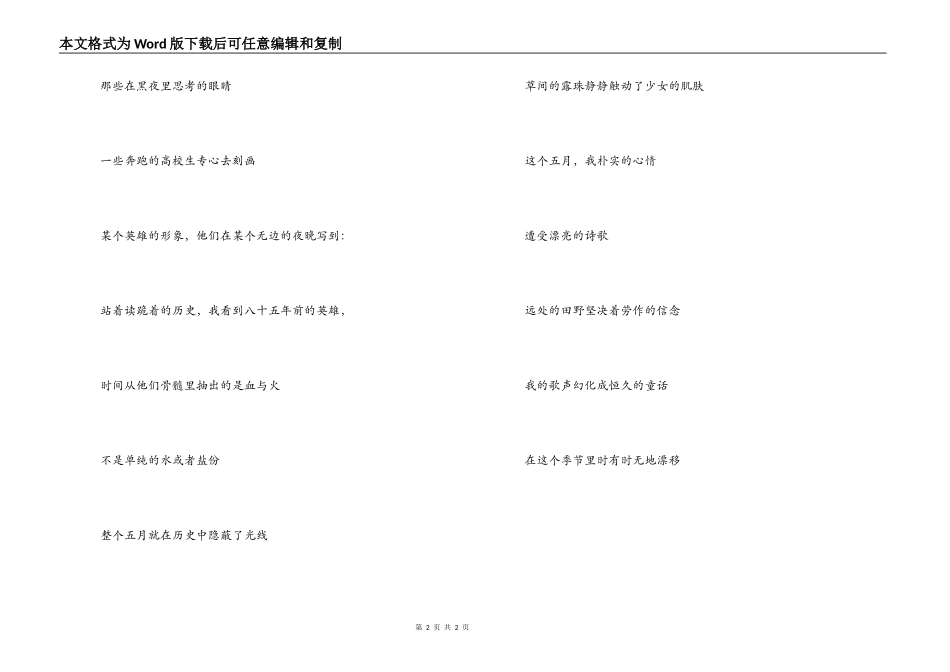 本文格式为Word版下载后可任意编辑和复制

那些在黑夜里思考的眼睛

一些奔跑的高校生专心去刻画

某个英雄的形象，他们在某个无边的夜晚写到：

站着读跪着的历史，我看到八十五年前的英雄，

时间从他们骨髓里抽出的是血与火

不是单纯的水或者盐份

整个五月就在历史中隐蔽了光线

草间的露珠静静触动了少女的肌肤

这个五月，我朴实的心情

遭受漂亮的诗歌

远处的田野坚决着劳作的信念

我的歌声幻化成恒久的童话

在这个季节里时有时无地漂移

第 2 页 共 2 页